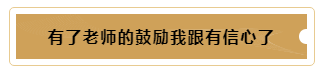 有了老师的鼓励我跟有信心了